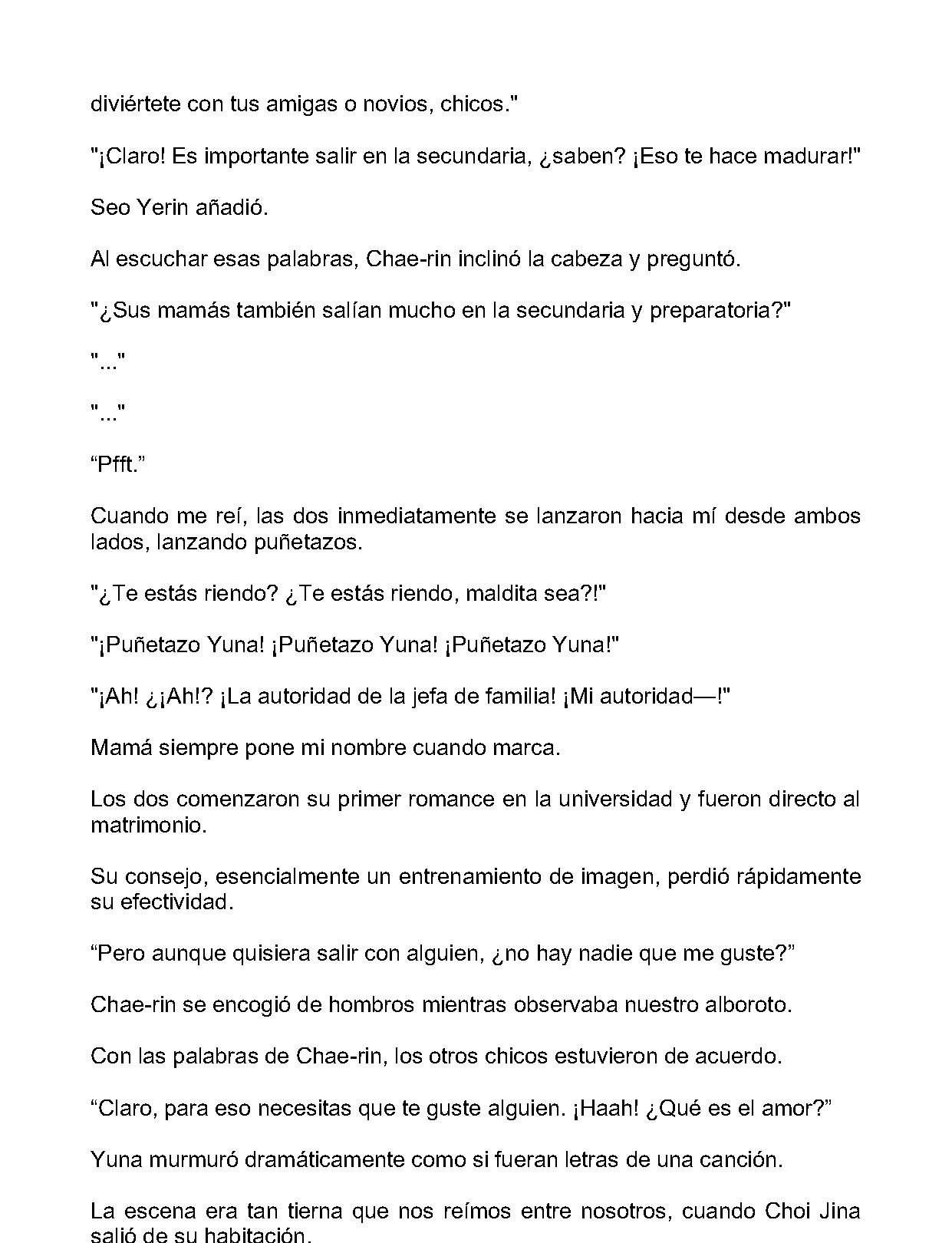 diviértete con tus amigas o novios, chicos."

"¡Claro! Es importante salir en la secundaria, ¿saben? ¡Eso te hace madurar!"

Seo Yerin añadió.

Al escuchar esas palabras, Chae-rin inclinó la cabeza y preguntó.

"¿Sus mamás también salían mucho en la secundaria y preparatoria?"

"..."

"..."

"Pfft."

Cuando me reí, las dos inmediatamente se lanzaron hacia mí desde ambos lados, lanzando puñetazos.

"¿Te estás riendo? ¿Te estás riendo, maldita sea?!"

"¡Puñetazo Yuna! ¡Puñetazo Yuna! ¡Puñetazo Yuna!"

"¡Ah! ¿¡Ah!? ¡La autoridad de la jefa de familia! ¡Mi autoridad—!"

Mamá siempre pone mi nombre cuando marca.

Los dos comenzaron su primer romance en la universidad y fueron directo al matrimonio.

Su consejo, esencialmente un entrenamiento de imagen, perdió rápidamente su efectividad.

"Pero aunque quisiera salir con alguien, ¿no hay nadie que me guste?"

Chae-rin se encogió de hombros mientras observaba nuestro alboroto.

Con las palabras de Chae-rin, los otros chicos estuvieron de acuerdo.

"Claro, para eso necesitas que te guste alguien. ¡Haah! ¿Qué es el amor?"

Yuna murmuró dramáticamente como si fueran letras de una canción.

La escena era tan tierna que nos reímos entre nosotros, cuando Choi Jina salió de su habitación.